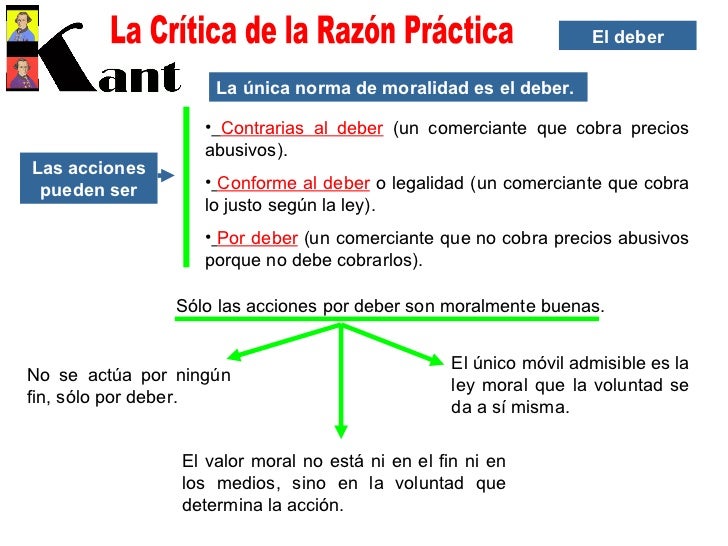 Kant

La Crítica de la Razón Práctica

El deber

La única norma de moralidad es el deber.

Las acciones pueden ser

• Contrarias al deber (un comerciante que cobra precios abusivos).

• Conforme al deber o legalidad (un comerciante que cobra lo justo según la ley).

• Por deber (un comerciante que no cobra precios abusivos porque no debe cobrarlos).

Sólo las acciones por deber son moralmente buenas.

No se actúa por ningún fin, sólo por deber.

El único móvil admisible es la ley moral que la voluntad se da a sí misma.

El valor moral no está ni en el fin ni en los medios, sino en la voluntad que determina la acción.